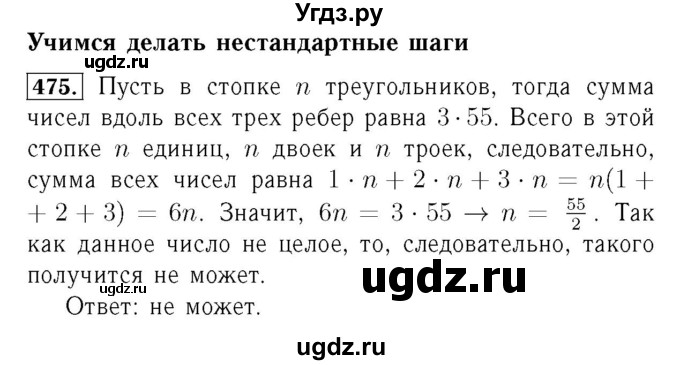 Угдз.ру

Учимся делать нестандартные шаги

ugdz.ru

475. Пусть в стопке $n$ треугольников, тогда сумма чисел вдоль всех трех ребер равна $3 \cdot 55$. Всего в этой стопке $n$ единиц, $n$ двоек и $n$ троек, следовательно, сумма всех чисел равна $1 \cdot n + 2 \cdot n + 3 \cdot n = n(1 + 2 + 3) = 6n$. Значит, $6n = 3 \cdot 55 \rightarrow n = \frac{55}{2}$. Так как данное число не целое, то, следовательно, такого получится не может.

ugdz.ru

ugdz.ru

Ответ: не может.

ugdz.ru